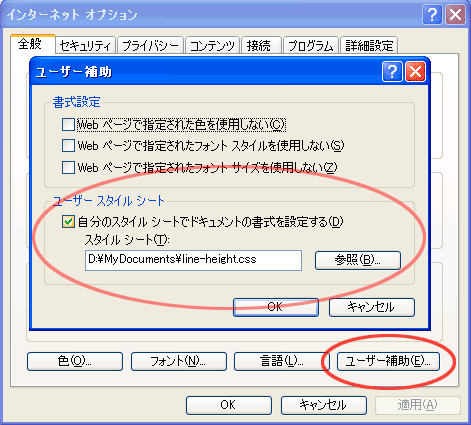 インターネット オプション

全般 セキュリティ プライバシー コンテンツ 接続 プログラム 詳細設定

ユーザー補助

書式設定

Web ページで指定された色を使用しない(C)

Web ページで指定されたフォント スタイルを使用しない(S)

Web ページで指定されたフォント サイズを使用しない(Z)

ユーザー スタイル シート

自分のスタイル シートでドキュメントの書式を設定する(D)

スタイル シート(T):

D:¥MyDocuments¥line-height.css

参照(B)...

OK キャンセル

色(O)... フォント(N)... 言語(L)... ユーザー補助(E)...

OK キャンセル 適用(A)